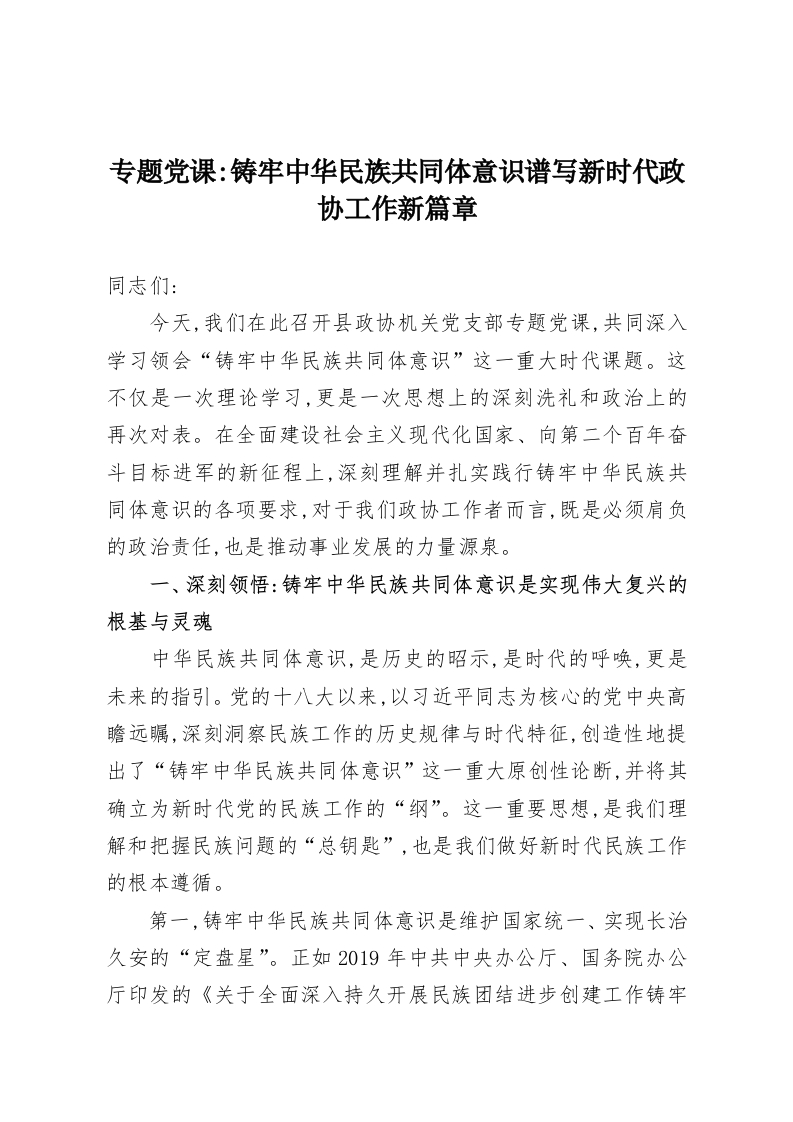 专题党课:铸牢中华民族共同体意识谱写新时代政协工作新篇章

同志们:

今天,我们在此召开县政协机关党支部专题党课,共同深入学习领会“铸牢中华民族共同体意识”这一重大时代课题。这不仅是一次理论学习,更是一次思想上的深刻洗礼和政治上的再次对表。在全面建设社会主义现代化国家、向第二个百年奋斗目标进军的新征程上,深刻理解并扎实践行铸牢中华民族共同体意识的各项要求,对于我们政协工作者而言,既是必须肩负的政治责任,也是推动事业发展的力量源泉。

一、深刻领悟:铸牢中华民族共同体意识是实现伟大复兴的根基与灵魂

中华民族共同体意识,是历史的昭示,是时代的呼唤,更是未来的指引。党的十八大以来,以习近平同志为核心的党中央高瞻远瞩,深刻洞察民族工作的历史规律与时代特征,创造性地提出了“铸牢中华民族共同体意识”这一重大原创性论断,并将其确立为新时代党的民族工作的“纲”。这一重要思想,是我们理解和把握民族问题的“总钥匙”,也是我们做好新时代民族工作的根本遵循。

第一,铸牢中华民族共同体意识是维护国家统一、实现长治久安的“定盘星”。正如2019年中共中央办公厅、国务院办公厅印发的《关于全面深入持久开展民族团结进步创建工作铸牢